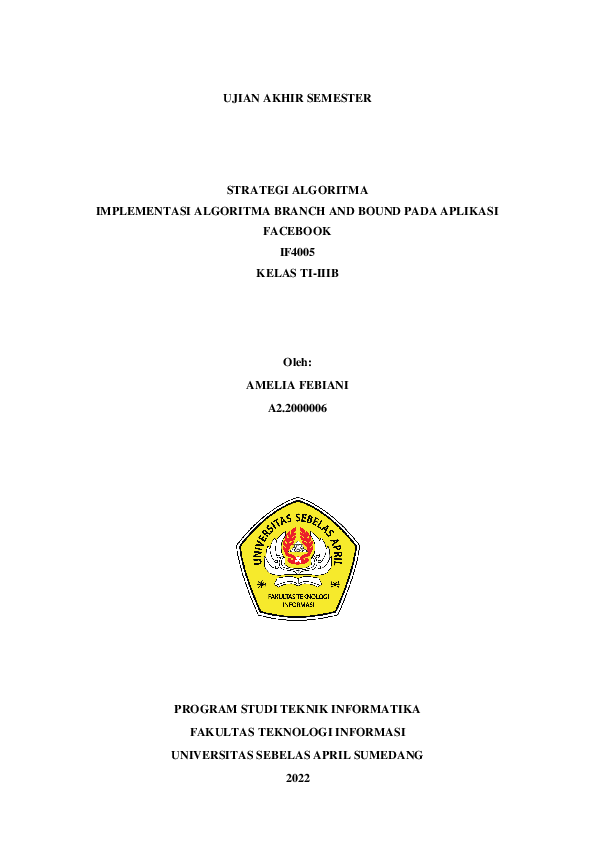 UJIAN AKHIR SEMESTER

STRATEGI ALGORITMA
IMPLEMENTASI ALGORITMA BRANCH AND BOUND PADA APLIKASI FACEBOOK
IF4005
KELAS TI-IIIB

Oleh:
AMELIA FEBIANI
A2.2000006

UNIVERSITAS SEBELAS APRIL
FAKULTAS TEKNOLOGI INFORMASI

PROGRAM STUDI TEKNIK INFORMATIKA
FAKULTAS TEKNOLOGI INFORMASI
UNIVERSITAS SEBELAS APRIL SUMEDANG
2022